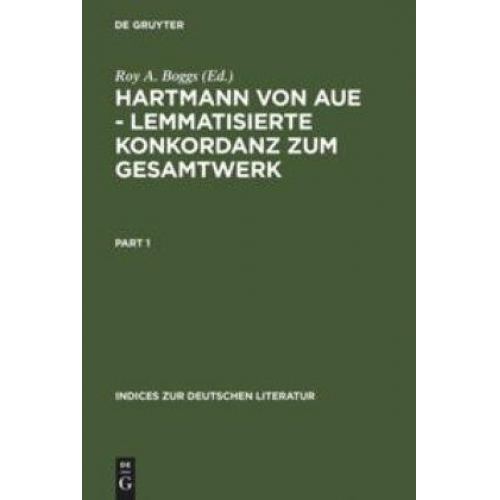 DE GRUYTER

Roy A. Boggs (Ed.)

HARTMANN VON AUE - LEMMATISIERTE KONKORDANZ ZUM GESAMTWERK

PART 1

INDICES ZUR DEUTSCHEN LITERATUR

DE G